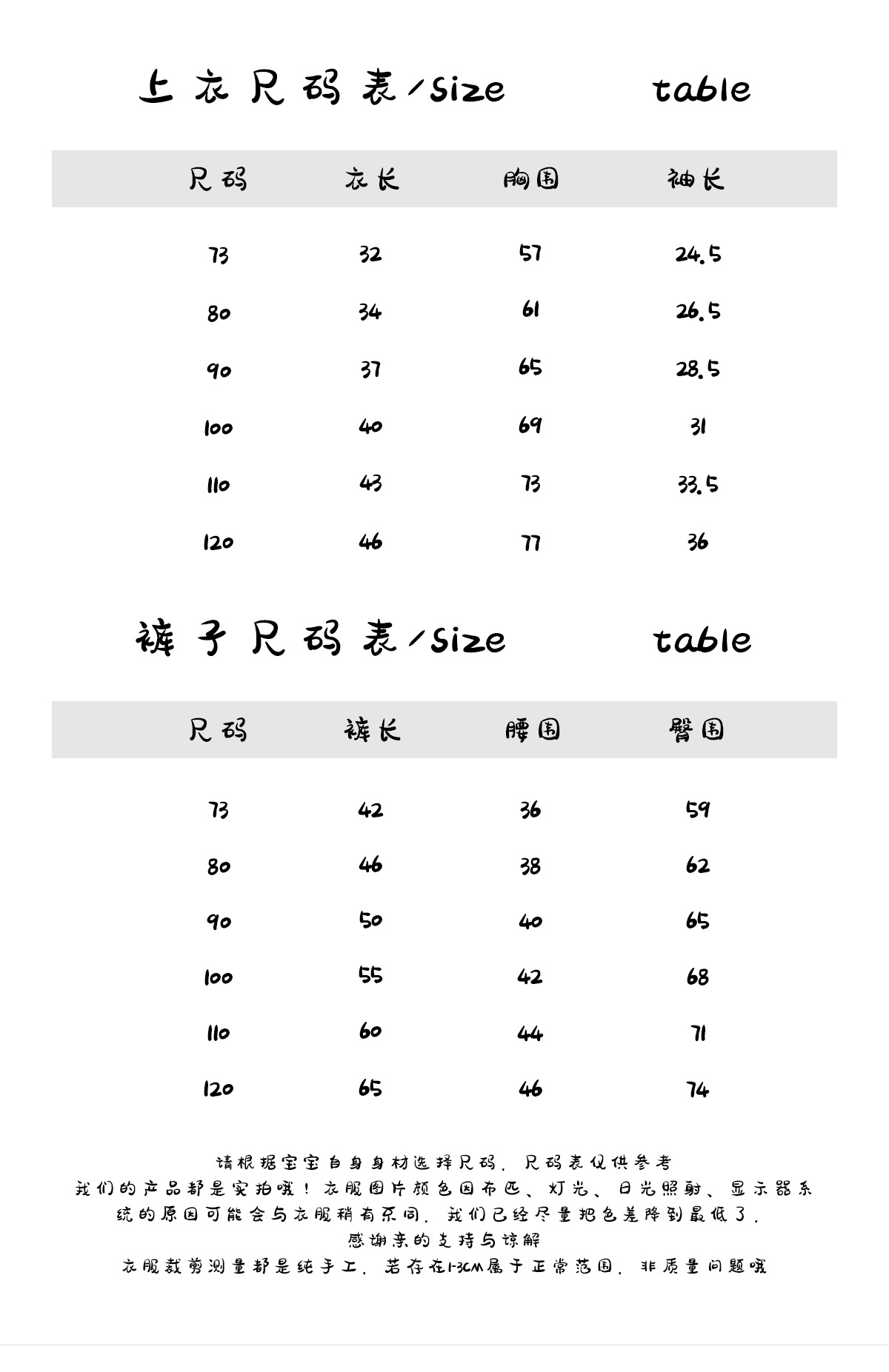 上衣尺码表/size table

| 尺码 | 衣长 | 胸围 | 袖长 |
|---|---|---|---|
| 73 | 32 | 57 | 24.5 |
| 80 | 34 | 61 | 26.5 |
| 90 | 37 | 65 | 28.5 |
| 100 | 40 | 69 | 31 |
| 110 | 43 | 73 | 33.5 |
| 120 | 46 | 77 | 36 |

裤子尺码表/size table

| 尺码 | 裤长 | 腰围 | 臀围 |
|---|---|---|---|
| 73 | 42 | 36 | 59 |
| 80 | 46 | 38 | 62 |
| 90 | 50 | 40 | 65 |
| 100 | 55 | 42 | 68 |
| 110 | 60 | 44 | 71 |
| 120 | 65 | 46 | 74 |

请根据宝宝自身身材选择尺码，尺码表仅供参考
我们的产品都是实拍哦！衣服图片颜色因布匹、灯光、日光照射、显示器系统的原因可能会与衣服稍有不同，我们已经尽量把色差降到最低了，
感谢亲的支持与谅解
衣服裁剪测量都是纯手工，若存在1-3CM属于正常范围，非质量问题哦